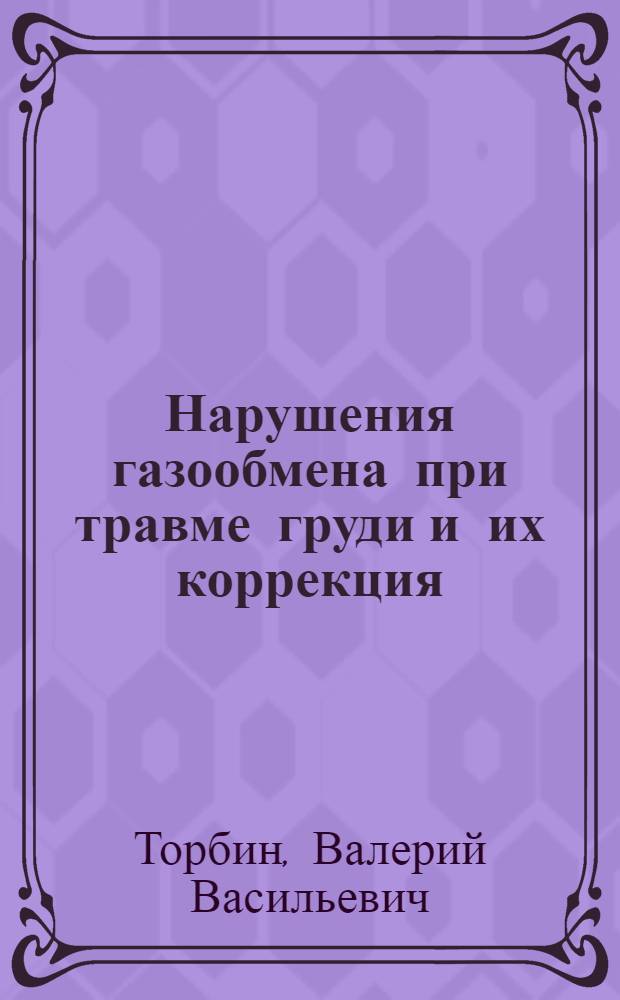 Нарушения газообмена при травме груди и их коррекция

Торбин, Валерий Васильевич